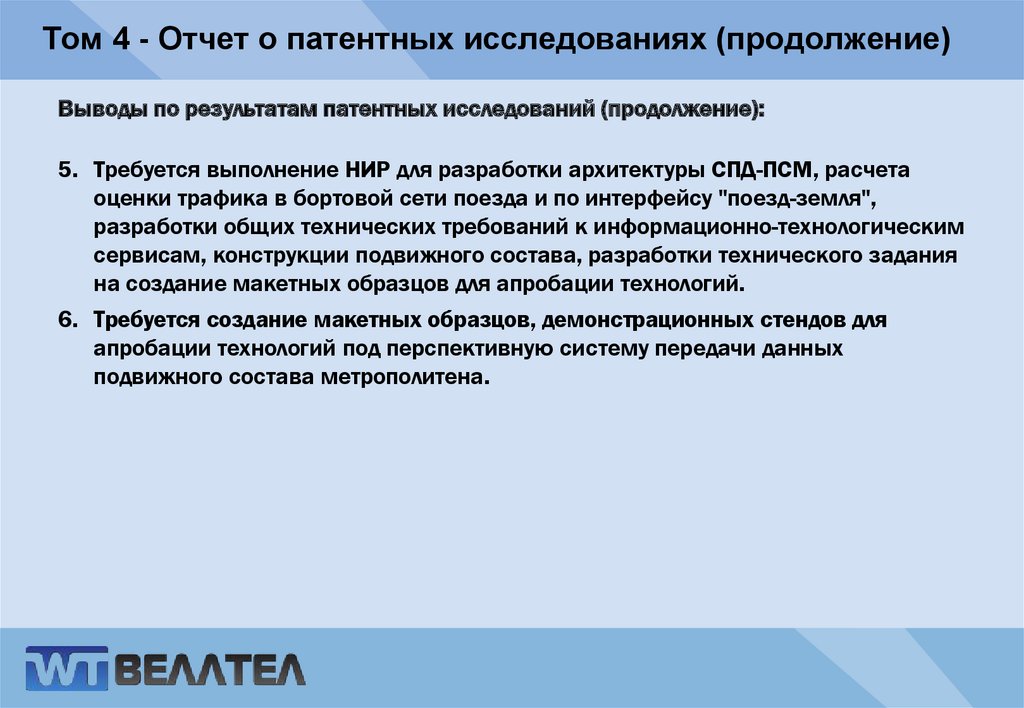 Том 4 - Отчет о патентных исследованиях (продолжение)

Выводы по результатам патентных исследований (продолжение):

5. Требуется выполнение НИР для разработки архитектуры СПД-ПСМ, расчета оценки трафика в бортовой сети поезда и по интерфейсу "поезд-земля", разработки общих технических требований к информационно-технологическим сервисам, конструкции подвижного состава, разработки технического задания на создание макетных образцов для апробации технологий.

6. Требуется создание макетных образцов, демонстрационных стендов для апробации технологий под перспективную систему передачи данных подвижного состава метрополитена.

WT ВЕЛЛТЕЛ